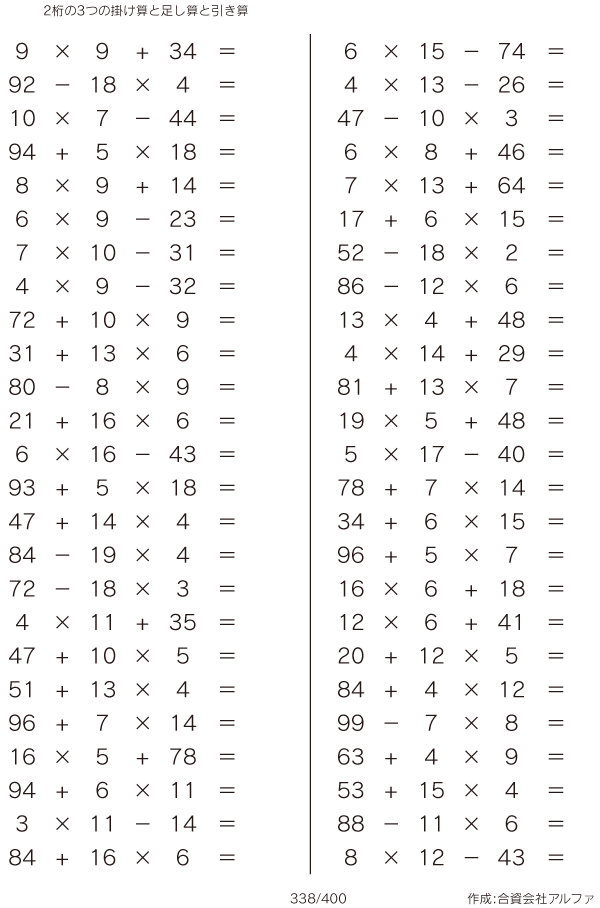 2桁の3つの掛け算と足し算と引き算

$9 \times 9 + 34 =$
$92 - 18 \times 4 =$
$10 \times 7 - 44 =$
$94 + 5 \times 18 =$
$8 \times 9 + 14 =$
$6 \times 9 - 23 =$
$7 \times 10 - 31 =$
$4 \times 9 - 32 =$
$72 + 10 \times 9 =$
$31 + 13 \times 6 =$
$80 - 8 \times 9 =$
$21 + 16 \times 6 =$
$6 \times 16 - 43 =$
$93 + 5 \times 18 =$
$47 + 14 \times 4 =$
$84 - 19 \times 4 =$
$72 - 18 \times 3 =$
$4 \times 11 + 35 =$
$47 + 10 \times 5 =$
$51 + 13 \times 4 =$
$96 + 7 \times 14 =$
$16 \times 5 + 78 =$
$94 + 6 \times 11 =$
$3 \times 11 - 14 =$
$84 + 16 \times 6 =$

$6 \times 15 - 74 =$
$4 \times 13 - 26 =$
$47 - 10 \times 3 =$
$6 \times 8 + 46 =$
$7 \times 13 + 64 =$
$17 + 6 \times 15 =$
$52 - 18 \times 2 =$
$86 - 12 \times 6 =$
$13 \times 4 + 48 =$
$4 \times 14 + 29 =$
$81 + 13 \times 7 =$
$19 \times 5 + 48 =$
$5 \times 17 - 40 =$
$78 + 7 \times 14 =$
$34 + 6 \times 15 =$
$96 + 5 \times 7 =$
$16 \times 6 + 18 =$
$12 \times 6 + 41 =$
$20 + 12 \times 5 =$
$84 + 4 \times 12 =$
$99 - 7 \times 8 =$
$63 + 4 \times 9 =$
$53 + 15 \times 4 =$
$88 - 11 \times 6 =$
$8 \times 12 - 43 =$

338/400

作成:合資会社アルファ